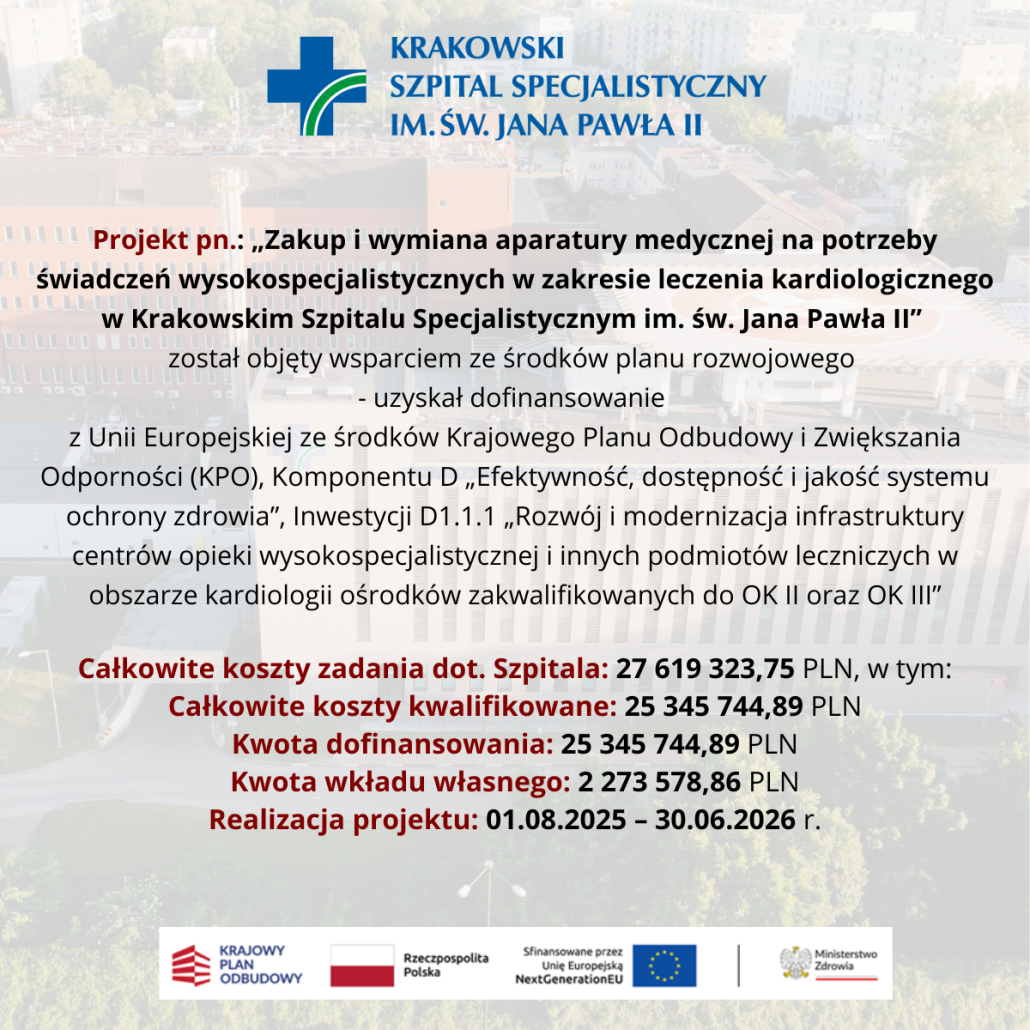 KRAKOWSKI
SZPITAL SPECJALISTYCZNY
IM. ŚW. JANA PAWŁA II

Projekt pn.: „Zakup i wymiana aparatury medycznej na potrzeby świadczeń wysokospecjalistycznych w zakresie leczenia kardiologicznego w Krakowskim Szpitalu Specjalistycznym im. św. Jana Pawła II”
został objęty wsparciem ze środków planu rozwojowego
- uzyskał dofinansowanie
z Unii Europejskiej ze środków Krajowego Planu Odbudowy i Zwiększania Odporności (KPO), Komponentu D „Efektywność, dostępność i jakość systemu ochrony zdrowia”, Inwestycji D1.1.1 „Rozwój i modernizacja infrastruktury centrów opieki wysokospecjalistycznej i innych podmiotów leczniczych w obszarze kardiologii ośrodków zakwalifikowanych do OK II oraz OK III”

Całkowite koszty zadania dot. Szpitala: 27 619 323,75 PLN, w tym:
Całkowite koszty kwalifikowane: 25 345 744,89 PLN
Kwota dofinansowania: 25 345 744,89 PLN
Kwota wkładu własnego: 2 273 578,86 PLN
Realizacja projektu: 01.08.2025 – 30.06.2026 r.

KRAJOWY PLAN ODBUDOWY
Rzeczpospolita Polska
Sfinansowane przez Unię Europejską NextGenerationEU
Ministerstwo Zdrowia